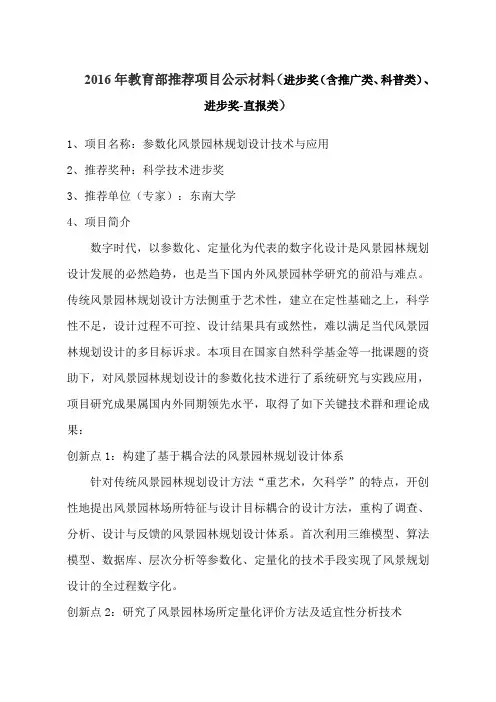 2016 年教育部推荐项目公示材料（进步奖（含推广类、科普类）、进步奖-直报类）

1、项目名称：参数化风景园林规划设计技术与应用

2、推荐奖种：科学技术进步奖

3、推荐单位（专家）：东南大学

4、项目简介

数字时代，以参数化、定量化为代表的数字化设计是风景园林规划设计发展的必然趋势，也是当下国内外风景园林学研究的前沿与难点。传统风景园林规划设计方法侧重于艺术性，建立在定性基础之上，科学性不足，设计过程不可控、设计结果具有或然性，难以满足当代风景园林规划设计的多目标诉求。本项目在国家自然科学基金等一批课题的资助下，对风景园林规划设计的参数化技术进行了系统研究与实践应用，项目研究成果属国内外同期领先水平，取得了如下关键技术群和理论成果：

创新点 1：构建了基于耦合法的风景园林规划设计体系

针对传统风景园林规划设计方法“重艺术，欠科学”的特点，开创性地提出风景园林场所特征与设计目标耦合的设计方法，重构了调查、分析、设计与反馈的风景园林规划设计体系。首次利用三维模型、算法模型、数据库、层次分析等参数化、定量化的技术手段实现了风景规划设计的全过程数字化。

创新点 2：研究了风景园林场所定量化评价方法及适宜性分析技术